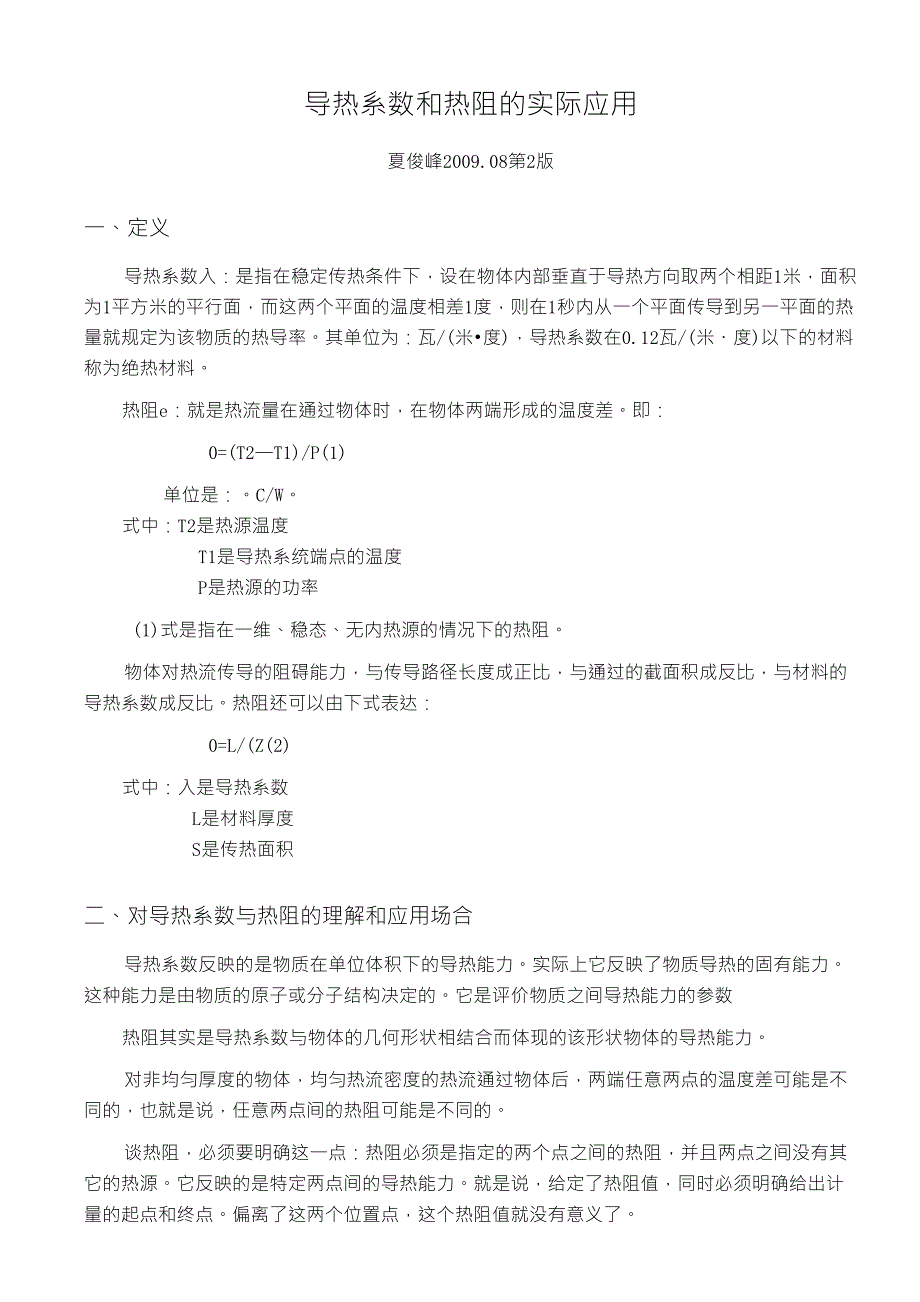 导热系数和热阻的实际应用

夏俊峰2009.08第2版

一、定义

导热系数入：是指在稳定传热条件下，设在物体内部垂直于导热方向取两个相距1米，面积为1平方米的平行面，而这两个平面的温度相差1度，则在1秒内从一个平面传导到另一平面的热量就规定为该物质的热导率。其单位为：瓦/(米•度)，导热系数在0.12瓦/(米·度)以下的材料称为绝热材料。

热阻e：就是热流量在通过物体时，在物体两端形成的温度差。即：

0=(T2—T1)/P(1)

单位是：。C/W。

式中：T2是热源温度

T1是导热系统端点的温度

P是热源的功率

(1)式是指在一维、稳态、无内热源的情况下的热阻。

物体对热流传导的阻碍能力，与传导路径长度成正比，与通过的截面积成反比，与材料的导热系数成反比。热阻还可以由下式表达：

0=L/(Z(2)

式中：入是导热系数

L是材料厚度

S是传热面积

二、对导热系数与热阻的理解和应用场合

导热系数反映的是物质在单位体积下的导热能力。实际上它反映了物质导热的固有能力。这种能力是由物质的原子或分子结构决定的。它是评价物质之间导热能力的参数

热阻其实是导热系数与物体的几何形状相结合而体现的该形状物体的导热能力。

对非均匀厚度的物体，均匀热流密度的热流通过物体后，两端任意两点的温度差可能是不同的，也就是说，任意两点间的热阻可能是不同的。

谈热阻，必须要明确这一点：热阻必须是指定的两个点之间的热阻，并且两点之间没有其它的热源。它反映的是特定两点间的导热能力。就是说，给定了热阻值，同时必须明确给出计量的起点和终点。偏离了这两个位置点，这个热阻值就没有意义了。